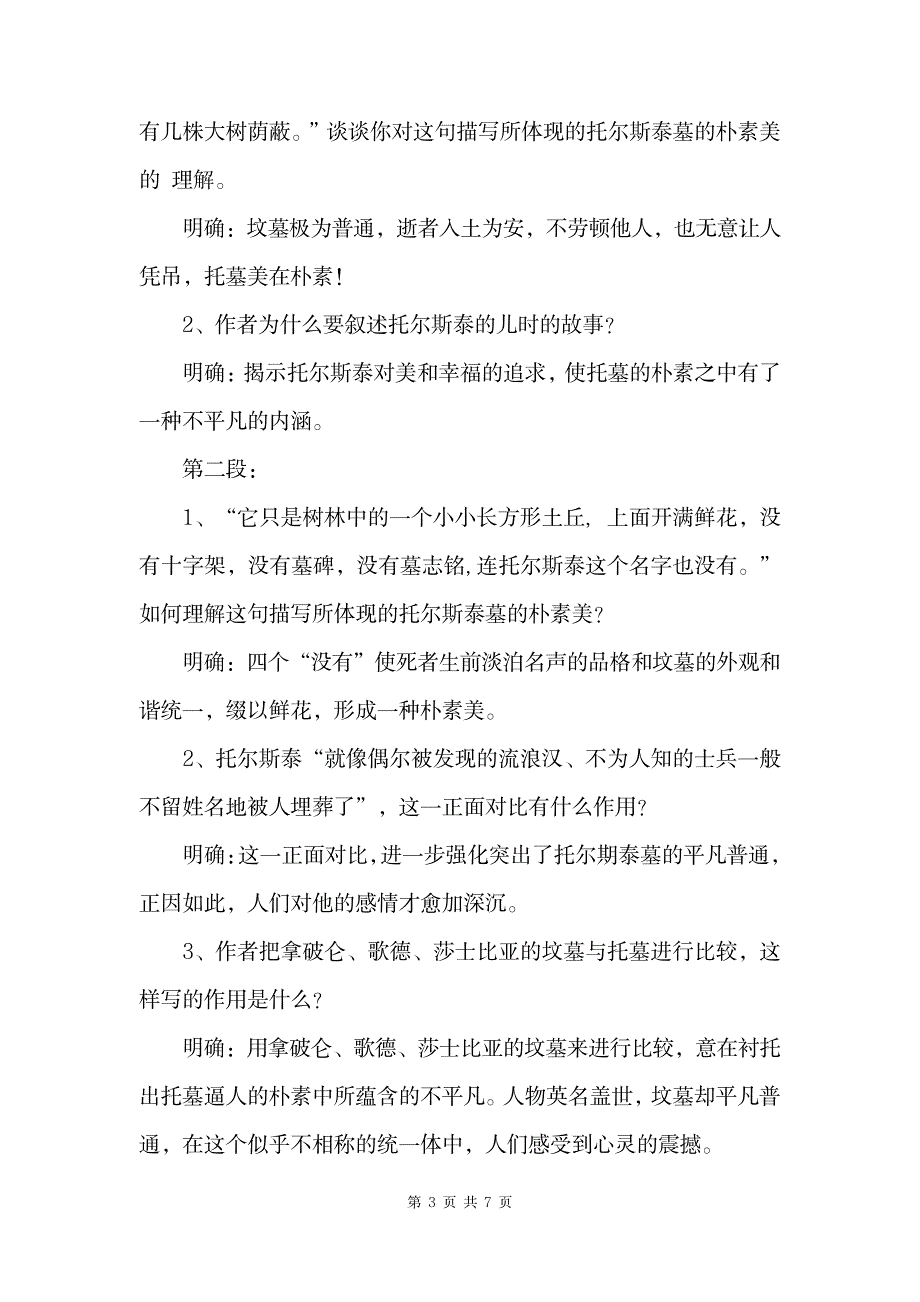 有几株大树荫蔽。”谈谈你对这句描写所体现的托尔斯泰墓的朴素美的 理解。

明确：坟墓极为普通，逝者入土为安，不劳顿他人，也无意让人凭吊，托墓美在朴素！

2、作者为什么要叙述托尔斯泰的儿时的故事？

明确：揭示托尔斯泰对美和幸福的追求，使托墓的朴素之中有了一种不平凡的内涵。

第二段：

1、“它只是树林中的一个小小长方形土丘, 上面开满鲜花，没有十字架，没有墓碑，没有墓志铭,连托尔斯泰这个名字也没有。”如何理解这句描写所体现的托尔斯泰墓的朴素美?

明确：四个“没有”使死者生前淡泊名声的品格和坟墓的外观和谐统一，缀以鲜花，形成一种朴素美。

2、托尔斯泰“就像偶尔被发现的流浪汉、不为人知的士兵一般不留姓名地被人埋葬了”，这一正面对比有什么作用?

明确:这一正面对比,进一步强化突出了托尔期泰墓的平凡普通，正因如此，人们对他的感情才愈加深沉。

3、作者把拿破仑、歌德、莎士比亚的坟墓与托墓进行比较，这样写的作用是什么?

明确：用拿破仑、歌德、莎士比亚的坟墓来进行比较，意在衬托出托墓逼人的朴素中所蕴含的不平凡。人物英名盖世，坟墓却平凡普通，在这个似乎不相称的统一体中，人们感受到心灵的震撼。

第 3 页 共 7 页